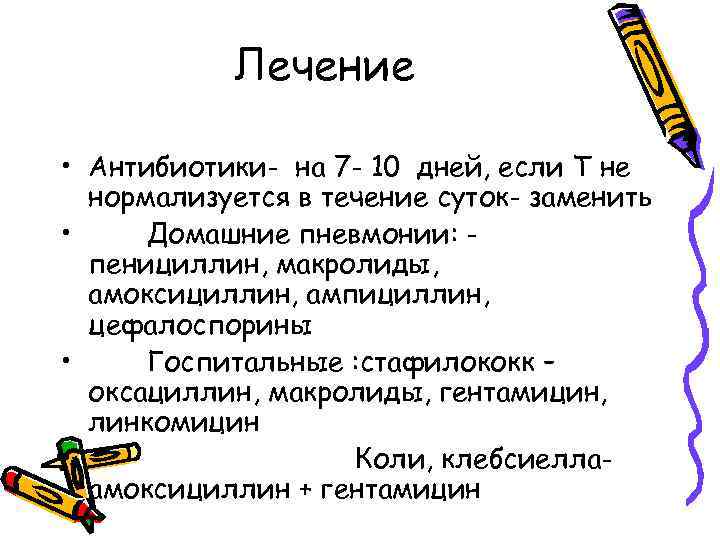 Лечение

• Антибиотики- на 7- 10 дней, если Т не нормализуется в течение суток- заменить

• Домашние пневмонии: - пенициллин, макролиды, амоксициллин, ампициллин, цефалоспорины

• Госпитальные :стафилококк – оксациллин, макролиды, гентамицин, линкомицин

Коли, клебсиелла- амоксициллин + гентамицин